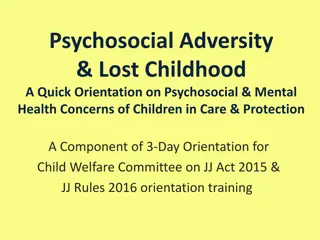 Psychosocial Adversity
& Lost Childhood

A Quick Orientation on Psychosocial & Mental Health Concerns of Children in Care & Protection

A Component of 3-Day Orientation for Child Welfare Committee on JJ Act 2015 & JJ Rules 2016 orientation training